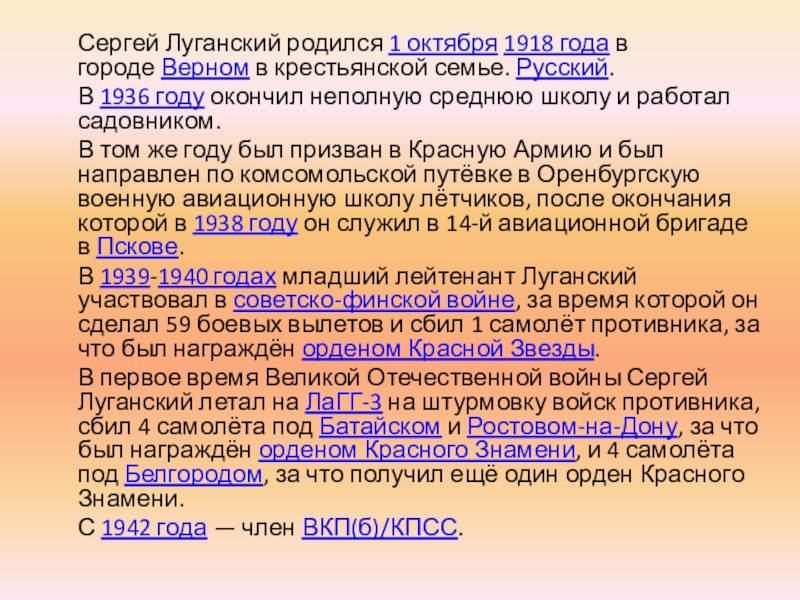 Сергей Луганский родился 1 октября 1918 года в городе Верном в крестьянской семье. Русский.

В 1936 году окончил неполную среднюю школу и работал садовником.

В том же году был призван в Красную Армию и был направлен по комсомольской путёвке в Оренбургскую военную авиационную школу лётчиков, после окончания которой в 1938 году он служил в 14-й авиационной бригаде в Пскове.

В 1939-1940 годах младший лейтенант Луганский участвовал в советско-финской войне, за время которой он сделал 59 боевых вылетов и сбил 1 самолёт противника, за что был награждён орденом Красной Звезды.

В первое время Великой Отечественной войны Сергей Луганский летал на ЛаГГ-3 на штурмовку войск противника, сбил 4 самолёта под Батайском и Ростовом-на-Дону, за что был награждён орденом Красного Знамени, и 4 самолёта под Белгородом, за что получил ещё один орден Красного Знамени.

С 1942 года — член ВКП(б)/КПСС.